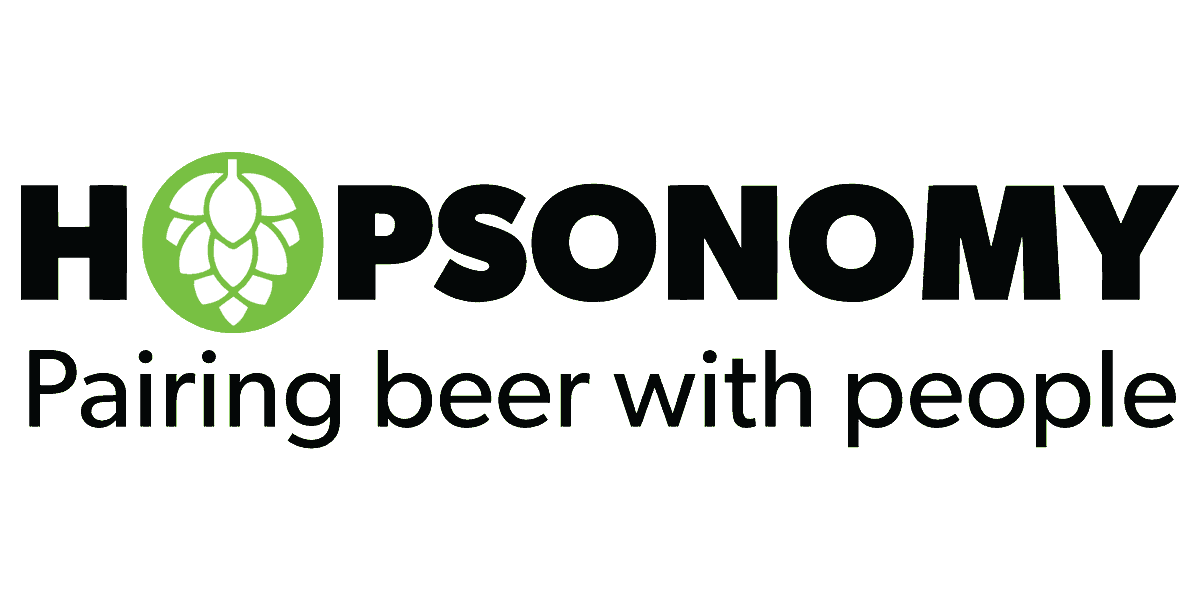 HOPSONOMY
Pairing beer with people